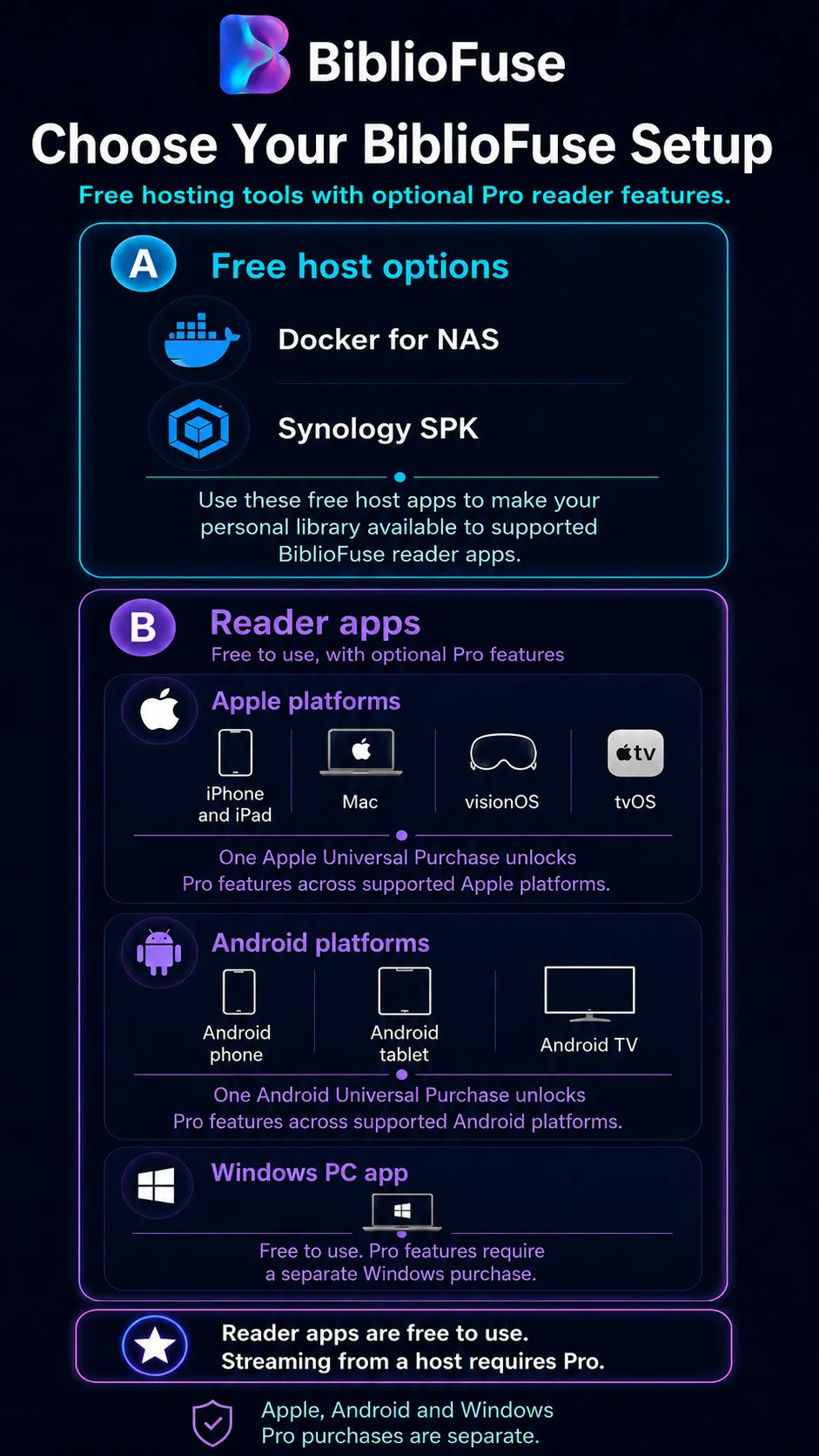 BiblioFuse

Choose Your BiblioFuse Setup

Free hosting tools with optional Pro reader features.

A Free host options

Docker for NAS

Synology SPK

Use these free host apps to make your personal library available to supported BiblioFuse reader apps.

B Reader apps

Free to use, with optional Pro features

Apple platforms

iPhone and iPad

Mac

visionOS

tv

tvOS

One Apple Universal Purchase unlocks Pro features across supported Apple platforms.

Android platforms

Android phone

Android tablet

Android TV

One Android Universal Purchase unlocks Pro features across supported Android platforms.

Windows PC app

Free to use. Pro features require a separate Windows purchase.

Reader apps are free to use.
Streaming from a host requires Pro.

Apple, Android and Windows Pro purchases are separate.